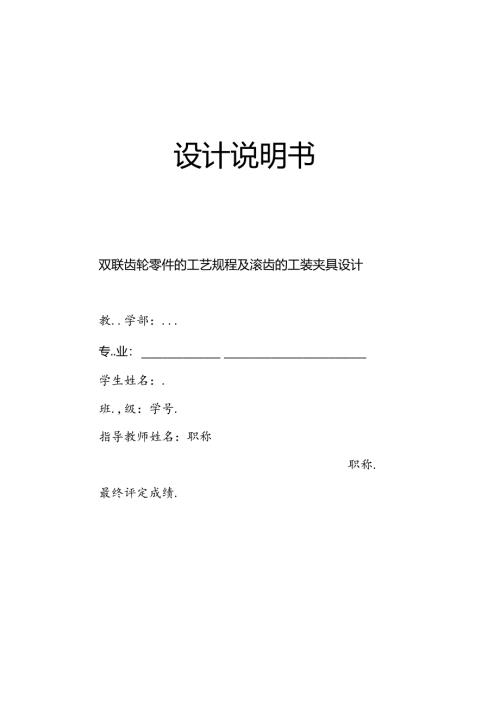 设计说明书

双联齿轮零件的工艺规程及滚齿的工装夹具设计

教..学部：...

专..业：

学生姓名：.

班.,级：学号.

指导教师姓名：职称

职称.

最终评定成绩.